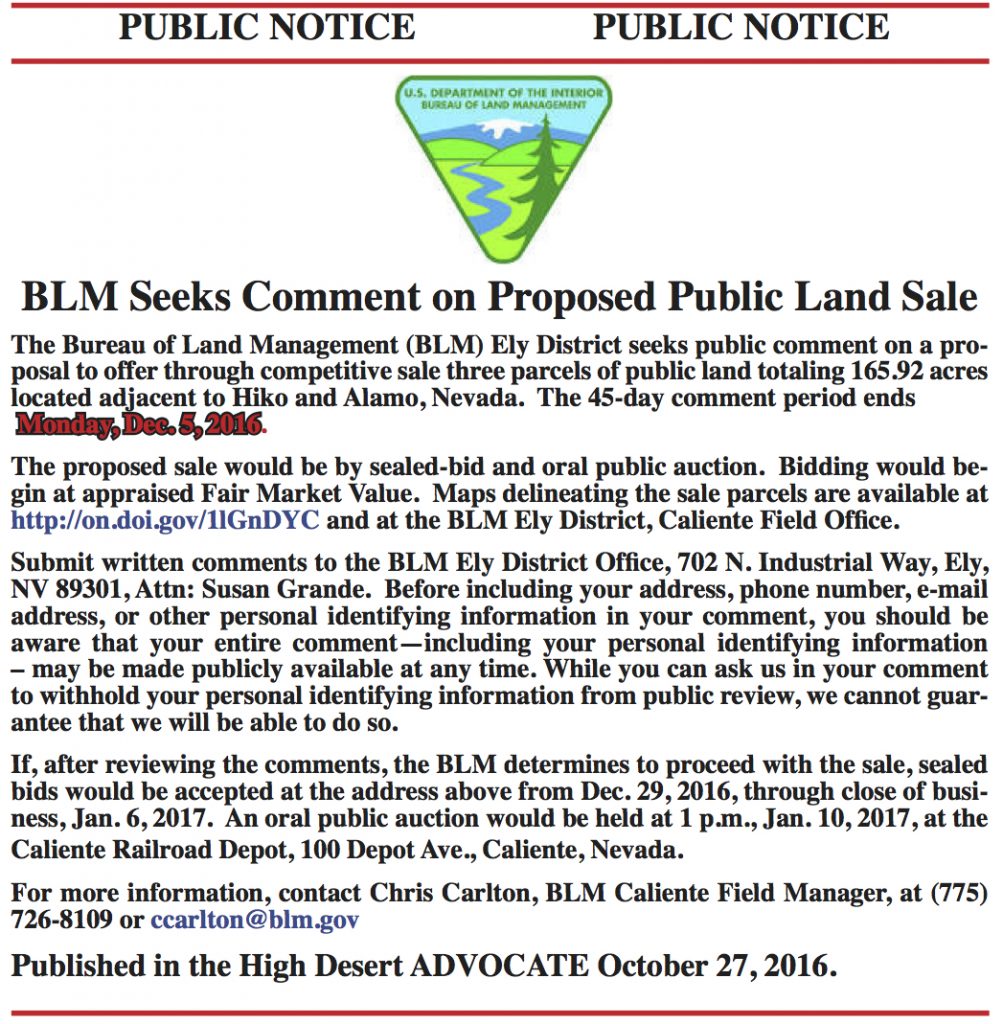 PUBLIC NOTICE PUBLIC NOTICE

U.S. DEPARTMENT OF THE INTERIOR
BUREAU OF LAND MANAGEMENT

BLM Seeks Comment on Proposed Public Land Sale

The Bureau of Land Management (BLM) Ely District seeks public comment on a proposal to offer through competitive sale three parcels of public land totaling 165.92 acres located adjacent to Hiko and Alamo, Nevada. The 45-day comment period ends Monday, Dec. 5, 2016.

The proposed sale would be by sealed-bid and oral public auction. Bidding would begin at appraised Fair Market Value. Maps delineating the sale parcels are available at http://on.doi.gov/1lGnDYC and at the BLM Ely District, Caliente Field Office.

Submit written comments to the BLM Ely District Office, 702 N. Industrial Way, Ely, NV 89301, Attn: Susan Grande. Before including your address, phone number, e-mail address, or other personal identifying information in your comment, you should be aware that your entire comment—including your personal identifying information – may be made publicly available at any time. While you can ask us in your comment to withhold your personal identifying information from public review, we cannot guarantee that we will be able to do so.

If, after reviewing the comments, the BLM determines to proceed with the sale, sealed bids would be accepted at the address above from Dec. 29, 2016, through close of business, Jan. 6, 2017. An oral public auction would be held at 1 p.m., Jan. 10, 2017, at the Caliente Railroad Depot, 100 Depot Ave., Caliente, Nevada.

For more information, contact Chris Carlton, BLM Caliente Field Manager, at (775) 726-8109 or ccarlton@blm.gov

Published in the High Desert ADVOCATE October 27, 2016.